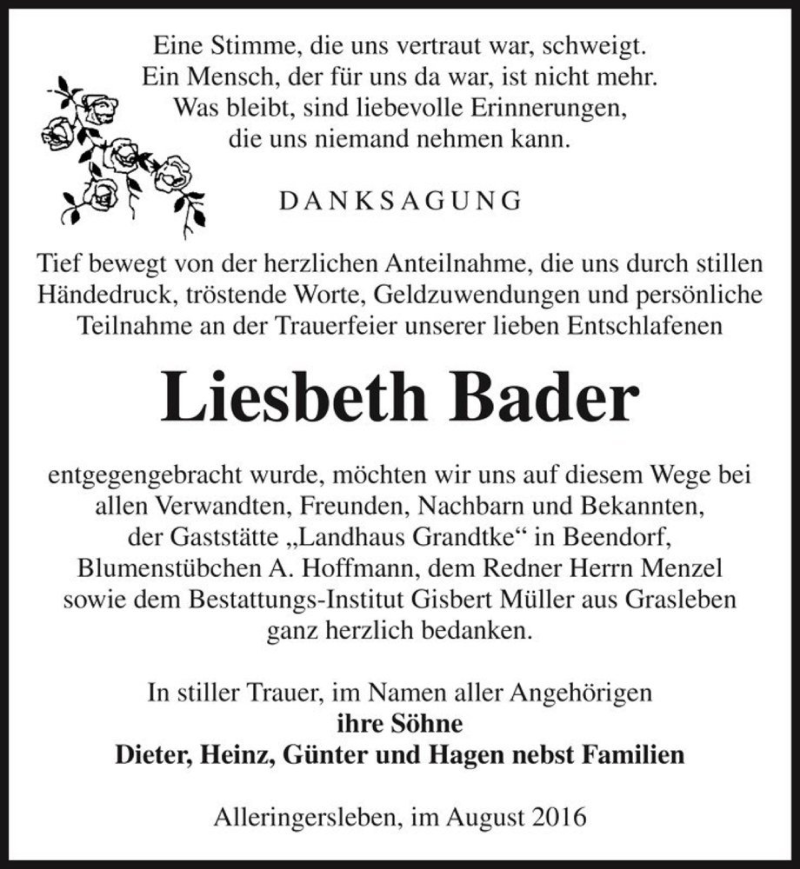 Eine Stimme, die uns vertraut war, schweigt.
Ein Mensch, der für uns da war, ist nicht mehr.
Was bleibt, sind liebevolle Erinnerungen,
die uns niemand nehmen kann.

DANKSAGUNG

Tief bewegt von der herzlichen Anteilnahme, die uns durch stillen Händedruck, tröstende Worte, Geldzuwendungen und persönliche Teilnahme an der Trauerfeier unserer lieben Entschlafenen

Liesbeth Bader

entgegengebracht wurde, möchten wir uns auf diesem Wege bei allen Verwandten, Freunden, Nachbarn und Bekannten, der Gaststätte „Landhaus Grandtke“ in Beendorf, Blumenstübchen A. Hoffmann, dem Redner Herrn Menzel sowie dem Bestattungs-Institut Gisbert Müller aus Grasleben ganz herzlich bedanken.

In stiller Trauer, im Namen aller Angehörigen
ihre Söhne
Dieter, Heinz, Günter und Hagen nebst Familien

Alleringersleben, im August 2016